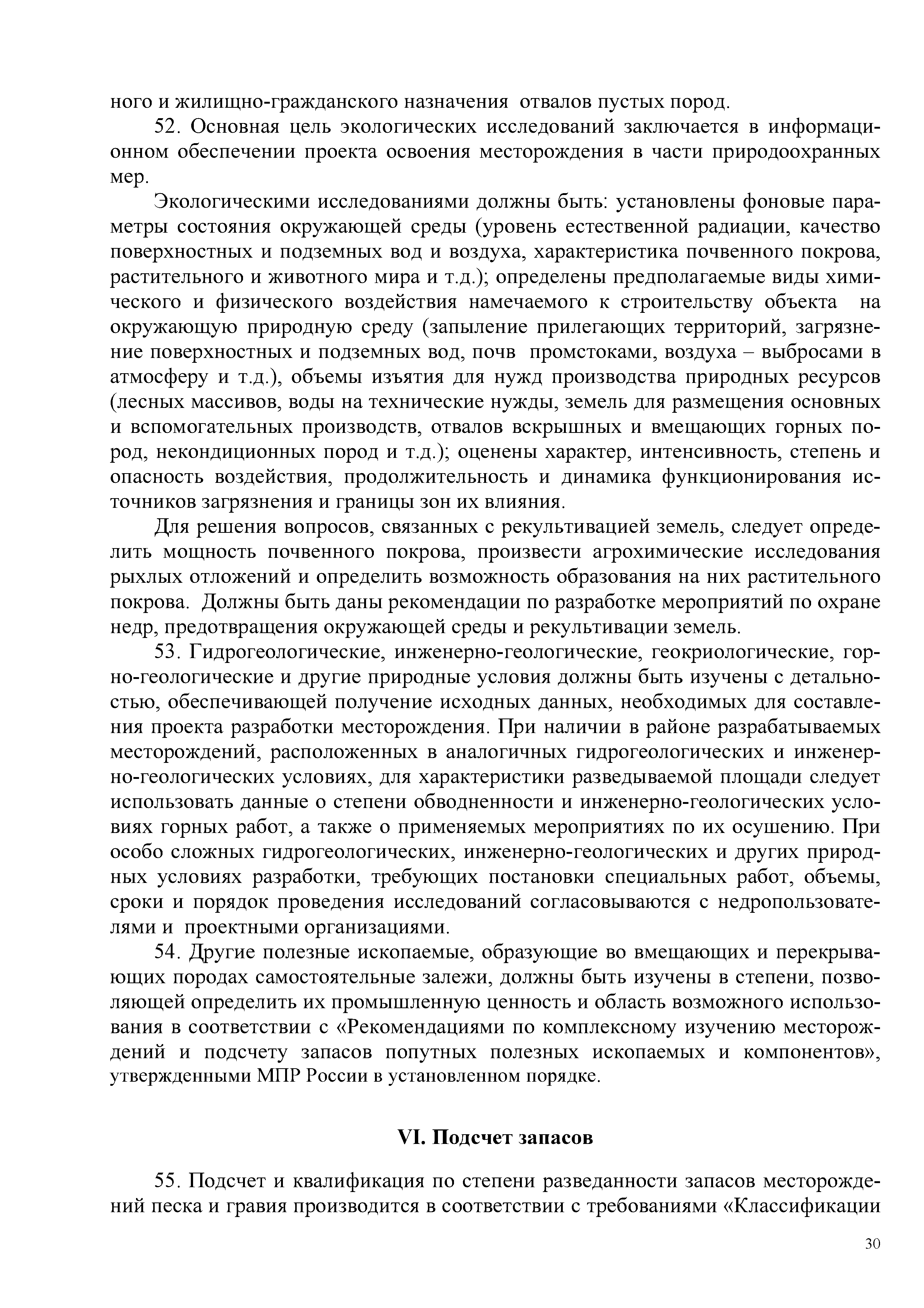 ного и жилищно-гражданского назначения отвалов пустых пород.

52. Основная цель экологических исследований заключается в информационном обеспечении проекта освоения месторождения в части природоохранных мер.

Экологическими исследованиями должны быть: установлены фоновые параметры состояния окружающей среды (уровень естественной радиации, качество поверхностных и подземных вод и воздуха, характеристика почвенного покрова, растительного и животного мира и т.д.); определены предполагаемые виды химического и физического воздействия намечаемого к строительству объекта на окружающую природную среду (запыление прилегающих территорий, загрязнение поверхностных и подземных вод, почв промстоками, воздуха – выбросами в атмосферу и т.д.), объемы изъятия для нужд производства природных ресурсов (лесных массивов, воды на технические нужды, земель для размещения основных и вспомогательных производств, отвалов вскрышных и вмещающих горных пород, некондиционных пород и т.д.); оценены характер, интенсивность, степень и опасность воздействия, продолжительность и динамика функционирования источников загрязнения и границы зон их влияния.

Для решения вопросов, связанных с рекультивацией земель, следует определить мощность почвенного покрова, произвести агрохимические исследования рыхлых отложений и определить возможность образования на них растительного покрова. Должны быть даны рекомендации по разработке мероприятий по охране недр, предотвращения окружающей среды и рекультивации земель.

53. Гидрогеологические, инженерно-геологические, геокриологические, горно-геологические и другие природные условия должны быть изучены с детальностью, обеспечивающей получение исходных данных, необходимых для составления проекта разработки месторождения. При наличии в районе разрабатываемых месторождений, расположенных в аналогичных гидрогеологических и инженерно-геологических условиях, для характеристики разведываемой площади следует использовать данные о степени обводненности и инженерно-геологических условиях горных работ, а также о применяемых мероприятиях по их осушению. При особо сложных гидрогеологических, инженерно-геологических и других природных условиях разработки, требующих постановки специальных работ, объемы, сроки и порядок проведения исследований согласовываются с недропользователями и проектными организациями.

54. Другие полезные ископаемые, образующие во вмещающих и перекрывающих породах самостоятельные залежи, должны быть изучены в степени, позволяющей определить их промышленную ценность и область возможного использования в соответствии с «Рекомендациями по комплексному изучению месторождений и подсчету запасов попутных полезных ископаемых и компонентов», утвержденными МПР России в установленном порядке.

VI. Подсчет запасов

55. Подсчет и квалификация по степени разведанности запасов месторождений песка и гравия производится в соответствии с требованиями «Классификации

30